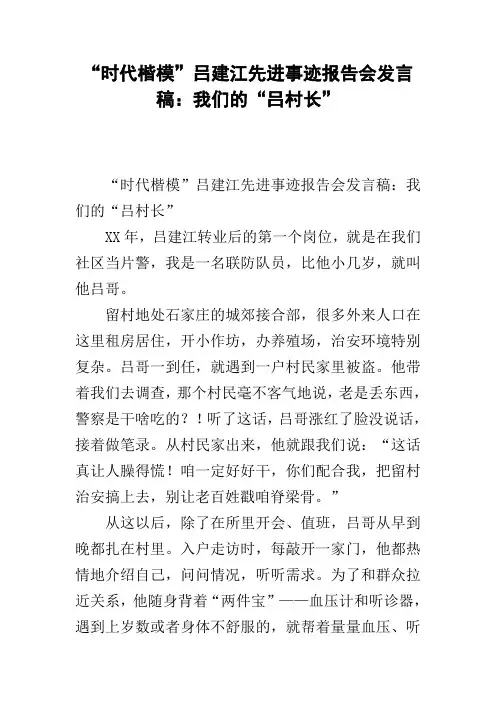 “时代楷模”吕建江先进事迹报告会发言稿：我们的“吕村长”

“时代楷模”吕建江先进事迹报告会发言稿：我们的“吕村长”

XX年，吕建江转业后的第一个岗位，就是在我们社区当片警，我是一名联防队员，比他小几岁，就叫他吕哥。

留村地处石家庄的城郊接合部，很多外来人口在这里租房居住，开小作坊，办养殖场，治安环境特别复杂。吕哥一到任，就遇到一户村民家里被盗。他带着我们去调查，那个村民毫不客气地说，老是丢东西，警察是干啥吃的？！听了这话，吕哥涨红了脸没说话，接着做笔录。从村民家出来，他就跟我们说：“这话真让人臊得慌！咱一定好好干，你们配合我，把留村治安搞上去，别让老百姓戳咱脊梁骨。”

从这以后，除了在所里开会、值班，吕哥从早到晚都扎在村里。入户走访时，每敲开一家门，他都热情地介绍自己，问问情况，听听需求。为了和群众拉近关系，他随身背着“两件宝”——血压计和听诊器，遇到上岁数或者身体不舒服的，就帮着量量血压、听